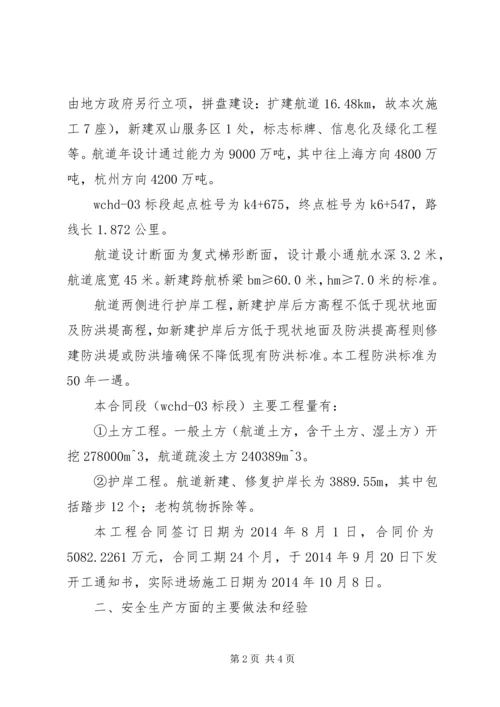 由地方政府另行立项，拼盘建设：扩建航道 16.48km，故本次施工 7 座），新建双山服务区 1 处，标志标牌、信息化及绿化工程等。航道年设计通过能力为 9000 万吨，其中往上海方向 4800 万吨，杭州方向 4200 万吨。

wchd-03 标段起点桩号为 k4+675，终点桩号为 k6+547，路线长 1.872 公里。

航道设计断面为复式梯形断面，设计最小通航水深 3.2 米，航道底宽 45 米。新建跨航桥梁 bm≥60.0 米，hm≥7.0 米的标准。

航道两侧进行护岸工程，新建护岸后方高程不低于现状地面及防洪堤高程，如新建护岸后方低于现状地面及防洪提高程则修建防洪堤或防洪墙确保不降低现有防洪标准。本工程防洪标准为 50 年一遇。

本合同段（wchd-03 标段）主要工程量有：

①土方工程。一般土方（航道土方，含干土方、湿土方）开挖 278000m^3，航道疏浚土方 240389m^3。

②护岸工程。航道新建、修复护岸长为 3889.55m，其中包括踏步 12 个；老构筑物拆除等。

本工程合同签订日期为 2014 年 8 月 1 日，合同价为 5082.2261 万元，合同工期 24 个月，于 2014 年 9 月 20 日下发开工通知书，实际进场施工日期为 2014 年 10 月 8 日。

二、安全生产方面的主要做法和经验

第 2 页 共 4 页